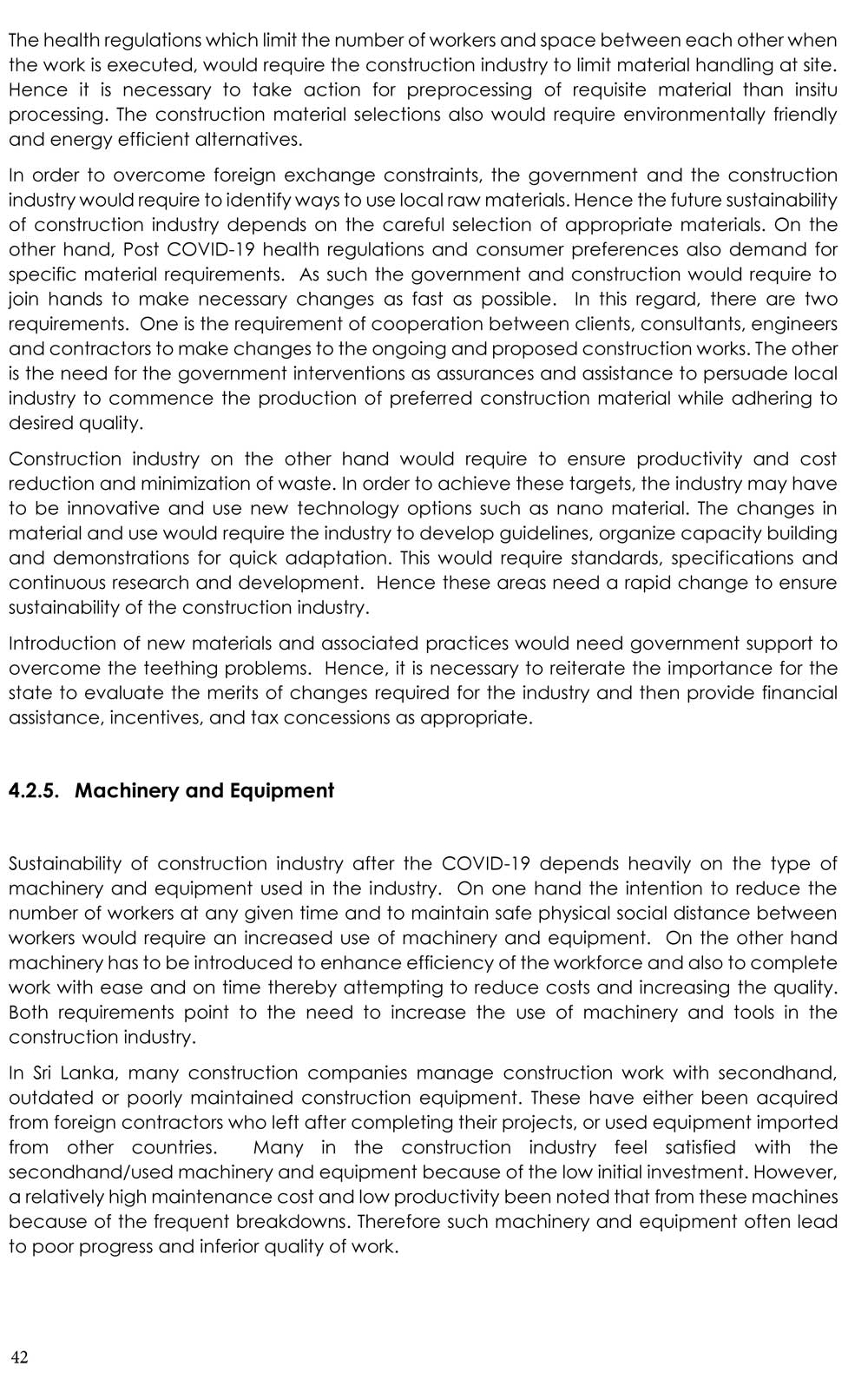 The health regulations which limit the number of workers and space between each other when the work is executed, would require the construction industry to limit material handling at site. Hence it is necessary to take action for preprocessing of requisite material than insitu processing. The construction material selections also would require environmentally friendly and energy efficient alternatives.

In order to overcome foreign exchange constraints, the government and the construction industry would require to identify ways to use local raw materials. Hence the future sustainability of construction industry depends on the careful selection of appropriate materials. On the other hand, Post COVID-19 health regulations and consumer preferences also demand for specific material requirements. As such the government and construction would require to join hands to make necessary changes as fast as possible. In this regard, there are two requirements. One is the requirement of cooperation between clients, consultants, engineers and contractors to make changes to the ongoing and proposed construction works. The other is the need for the government interventions as assurances and assistance to persuade local industry to commence the production of preferred construction material while adhering to desired quality.

Construction industry on the other hand would require to ensure productivity and cost reduction and minimization of waste. In order to achieve these targets, the industry may have to be innovative and use new technology options such as nano material. The changes in material and use would require the industry to develop guidelines, organize capacity building and demonstrations for quick adaptation. This would require standards, specifications and continuous research and development. Hence these areas need a rapid change to ensure sustainability of the construction industry.

Introduction of new materials and associated practices would need government support to overcome the teething problems. Hence, it is necessary to reiterate the importance for the state to evaluate the merits of changes required for the industry and then provide financial assistance, incentives, and tax concessions as appropriate.

4.2.5. Machinery and Equipment

Sustainability of construction industry after the COVID-19 depends heavily on the type of machinery and equipment used in the industry. On one hand the intention to reduce the number of workers at any given time and to maintain safe physical social distance between workers would require an increased use of machinery and equipment. On the other hand machinery has to be introduced to enhance efficiency of the workforce and also to complete work with ease and on time thereby attempting to reduce costs and increasing the quality. Both requirements point to the need to increase the use of machinery and tools in the construction industry.

In Sri Lanka, many construction companies manage construction work with secondhand, outdated or poorly maintained construction equipment. These have either been acquired from foreign contractors who left after completing their projects, or used equipment imported from other countries. Many in the construction industry feel satisfied with the secondhand/used machinery and equipment because of the low initial investment. However, a relatively high maintenance cost and low productivity been noted that from these machines because of the frequent breakdowns. Therefore such machinery and equipment often lead to poor progress and inferior quality of work.

42